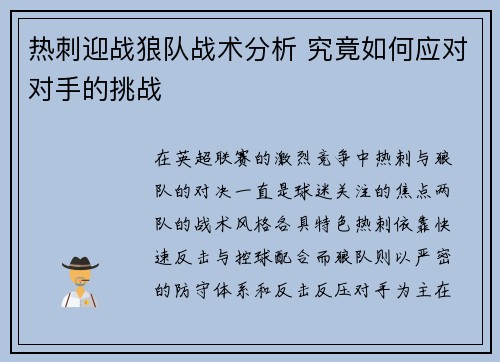 热刺迎战狼队战术分析 究竟如何应对对手的挑战

在英超联赛的激烈竞争中热刺与狼队的对决一直是球迷关注的焦点两队的战术风格各具特色热刺依靠快速反击与控球配合而狼队则以严密的防守体系和反击反压对手为主在